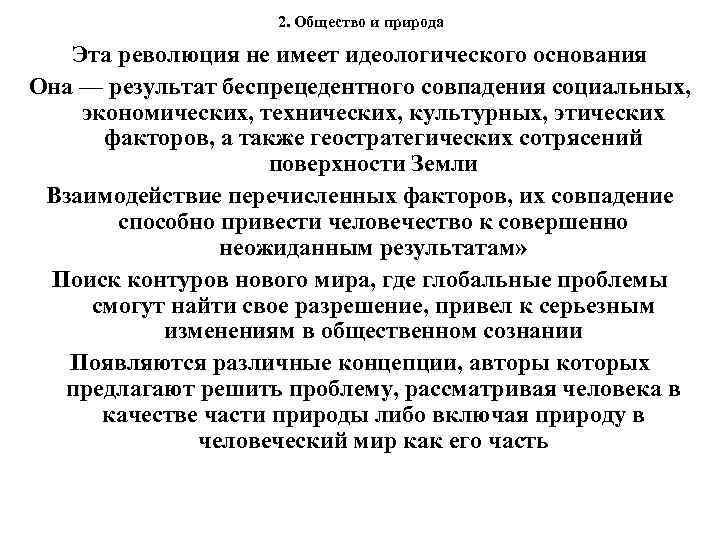 2. Общество и природа

Эта революция не имеет идеологического основания

Она — результат беспрецедентного совпадения социальных, экономических, технических, культурных, этических факторов, а также геостратегических сотрясений поверхности Земли

Взаимодействие перечисленных факторов, их совпадение способно привести человечество к совершенно неожиданным результатам»

Поиск контуров нового мира, где глобальные проблемы смогут найти свое разрешение, привел к серьезным изменениям в общественном сознании

Появляются различные концепции, авторы которых предлагают решить проблему, рассматривая человека в качестве части природы либо включая природу в человеческий мир как его часть